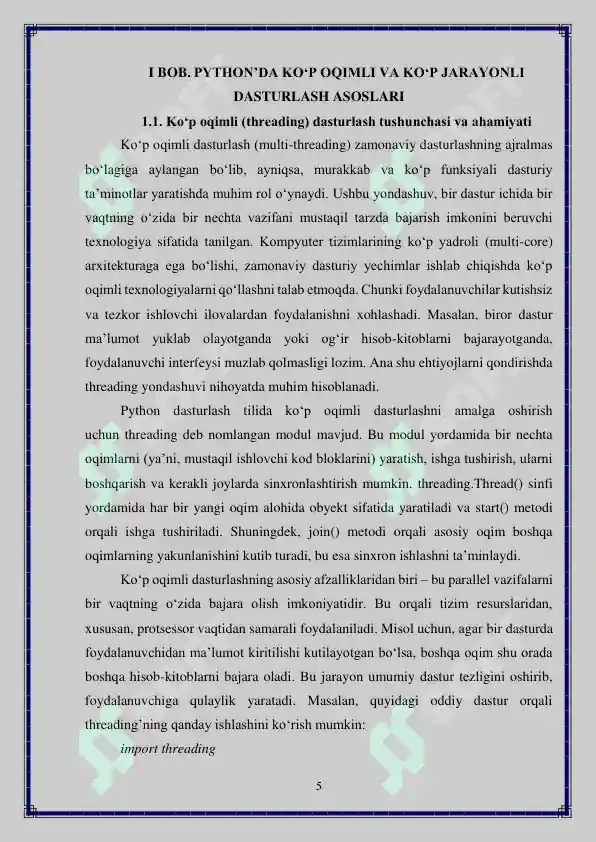 I BOB. PYTHON'DA KO'P OQIMLI VA KO'P JARAYONLI DASTURLASH ASOSLARI

1.1. Ko'p oqimli (threading) dasturlash tushunchasi va ahamiyati

Ko'p oqimli dasturlash (multi-threading) zamonaviy dasturlashning ajralmas bo'lagiga aylangan bo'lib, ayniqsa, murakkab va ko'p funksiyali dasturiy ta'minotlar yaratishda muhim rol o'ynaydi. Ushbu yondashuv, bir dastur ichida bir vaqtning o'zida bir nechta vazifani mustaqil tarzda bajarish imkonini beruvchi texnologiya sifatida tanilgan. Kompyuter tizimlarining ko'p yadroli (multi-core) arxitekturaga ega bo'lishi, zamonaviy dasturiy yechimlar ishlab chiqishda ko'p oqimli texnologiyalarni qo'llashni talab etmoqda. Chunki foydalanuvchilar kutishsiz va tezkor ishlovchi ilovalardan foydalanishni xohlashadi. Masalan, biror dastur ma'lumot yuklab olayotganda yoki og'ir hisob-kitoblarni bajarayotganda, foydalanuvchi interfeysi muzlab qolmasligi lozim. Ana shu ehtiyojlarni qondirishda threading yondashuvi nihoyatda muhim hisoblanadi.

Python dasturlash tilida ko'p oqimli dasturlashni amalga oshirish uchun threading deb nomlangan modul mavjud. Bu modul yordamida bir nechta oqimlarni (ya'ni, mustaqil ishlovchi kod bloklarini) yaratish, ishga tushirish, ularni boshqarish va kerakli joylarda sinxronlashtirish mumkin. threading.Thread() sinfi yordamida har bir yangi oqim alohida obyekt sifatida yaratiladi va start() metodi orqali ishga tushiriladi. Shuningdek, join() metodi orqali asosiy oqim boshqa oqimlarning yakunlanishini kutib turadi, bu esa sinxron ishlashni ta'minlaydi.

Ko'p oqimli dasturlashning asosiy afzalliklaridan biri – bu parallel vazifalarni bir vaqtning o'zida bajara olish imkoniyatidir. Bu orqali tizim resurslaridan, xususan, protsessor vaqtidan samarali foydalaniladi. Misol uchun, agar bir dasturda foydalanuvchidan ma'lumot kiritilishi kutilayotgan bo'lsa, boshqa oqim shu orada boshqa hisob-kitoblarni bajara oladi. Bu jarayon umumiy dastur tezligini oshirib, foydalanuvchiga qulaylik yaratadi. Masalan, quyidagi oddiy dastur orqali threading'ning qanday ishlashini ko'rish mumkin:

import threading

5